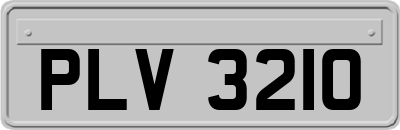 PLV 3210